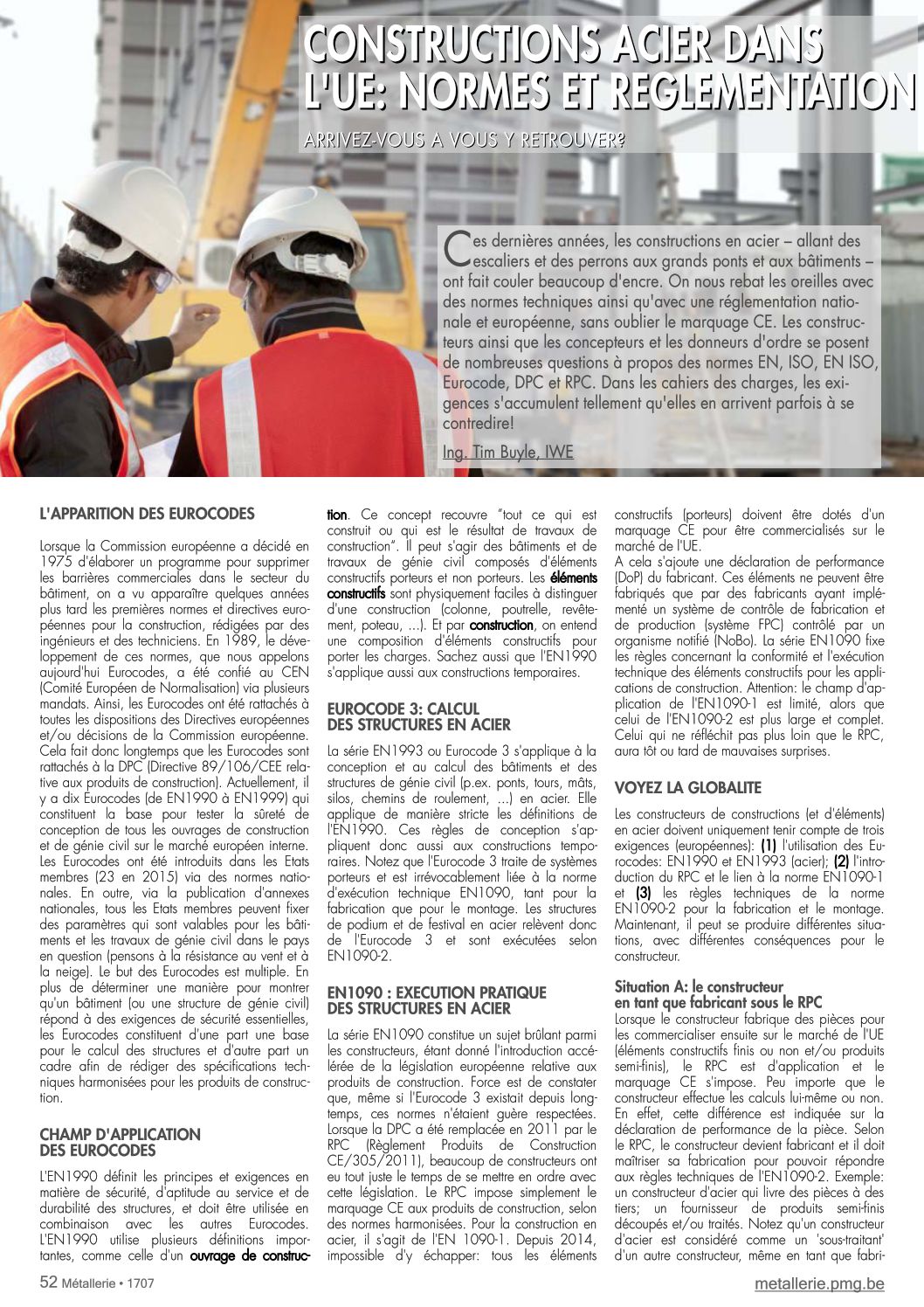 CONSTRUCTIONS ACIER DANS L'UE: NORMES ET REGLEMENTATION

ARRIVEZ-VOUS A VOUS Y RETROUVER?

Ces dernières années, les constructions en acier – allant des escaliers et des perrons aux grands ponts et aux bâtiments – ont fait couler beaucoup d'encre. On nous rebat les oreilles avec des normes techniques ainsi qu'avec une réglementation nationale et européenne, sans oublier le marquage CE. Les constructeurs ainsi que les concepteurs et les donneurs d'ordre se posent de nombreuses questions à propos des normes EN, ISO, EN ISO, Eurocode, DPC et RPC. Dans les cahiers des charges, les exigences s'accumulent tellement qu'elles en arrivent parfois à se contredire!

Ing. Tim Buyle, IWE

L'APPARITION DES EUROCODES

Lorsque la Commission européenne a décidé en 1975 d'élaborer un programme pour supprimer les barrières commerciales dans le secteur du bâtiment, on a vu apparaître quelques années plus tard les premières normes et directives européennes pour la construction, rédigées par des ingénieurs et des techniciens. En 1989, le développement de ces normes, que nous appelons aujourd'hui Eurocodes, a été confié au CEN (Comité Européen de Normalisation) via plusieurs mandats. Ainsi, les Eurocodes ont été rattachés à toutes les dispositions des Directives européennes et/ou décisions de la Commission européenne. Cela fait donc longtemps que les Eurocodes sont rattachés à la DPC (Directive 89/106/CEE relative aux produits de construction). Actuellement, il y a dix Eurocodes (de EN1990 à EN1999) qui constituent la base pour tester la sûreté de conception de tous les ouvrages de construction et de génie civil sur le marché européen interne. Les Eurocodes ont été introduits dans les Etats membres (23 en 2015) via des normes nationales. En outre, via la publication d'annexes nationales, tous les Etats membres peuvent fixer des paramètres qui sont valables pour les bâtiments et les travaux de génie civil dans le pays en question (pensons à la résistance au vent et à la neige). Le but des Eurocodes est multiple. En plus de déterminer une manière pour montrer qu'un bâtiment (ou une structure de génie civil) répond à des exigences de sécurité essentielles, les Eurocodes constituent d'une part une base pour le calcul des structures et d'autre part un cadre afin de rédiger des spécifications techniques harmonisées pour les produits de construction.

CHAMP D'APPLICATION DES EUROCODES

L'EN1990 définit les principes et exigences en matière de sécurité, d'aptitude au service et de durabilité des structures, et doit être utilisée en combinaison avec les autres Eurocodes. L'EN1990 utilise plusieurs définitions importantes, comme celle d'un ouvrage de construction. Ce concept recouvre "tout ce qui est construit ou qui est le résultat de travaux de construction". Il peut s'agir des bâtiments et de travaux de génie civil composés d'éléments constructifs porteurs et non porteurs. Les éléments constructifs sont physiquement faciles à distinguer d'une construction (colonne, poutrelle, revêtement, poteau, ...). Et par construction, on entend une composition d'éléments constructifs pour porter les charges. Sachez aussi que l'EN1990 s'applique aussi aux constructions temporaires.

EUROCODE 3: CALCUL DES STRUCTURES EN ACIER

La série EN1993 ou Eurocode 3 s'applique à la conception et au calcul des bâtiments et des structures de génie civil (p.ex. ponts, tours, mâts, silos, chemins de roulement, ...) en acier. Elle applique de manière stricte les définitions de l'EN1990. Ces règles de conception s'appliquent donc aussi aux constructions temporaires. Notez que l'Eurocode 3 traite de systèmes porteurs et est irrévocablement liée à la norme d'exécution technique EN1090, tant pour la fabrication que pour le montage. Les structures de podium et de festival en acier relèvent donc de l'Eurocode 3 et sont exécutées selon EN1090-2.

EN1090 : EXECUTION PRATIQUE DES STRUCTURES EN ACIER

La série EN1090 constitue un sujet brûlant parmi les constructeurs, étant donné l'introduction accélérée de la législation européenne relative aux produits de construction. Force est de constater que, même si l'Eurocode 3 existait depuis longtemps, ces normes n'étaient guère respectées. Lorsque la DPC a été remplacée en 2011 par le RPC (Règlement Produits de Construction CE/305/2011), beaucoup de constructeurs ont eu tout juste le temps de se mettre en ordre avec cette législation. Le RPC impose simplement le marquage CE aux produits de construction, selon des normes harmonisées. Pour la construction en acier, il s'agit de l'EN 1090-1. Depuis 2014, impossible d'y échapper: tous les éléments constructifs (porteurs) doivent être dotés d'un marquage CE pour être commercialisés sur le marché de l'UE.
A cela s'ajoute une déclaration de performance (DoP) du fabricant. Ces éléments ne peuvent être fabriqués que par des fabricants ayant implémenté un système de contrôle de fabrication et de production (système FPC) contrôlé par un organisme notifié (NoBo). La série EN1090 fixe les règles concernant la conformité et l'exécution technique des éléments constructifs pour les applications de construction. Attention: le champ d'application de l'EN1090-1 est limité, alors que celui de l'EN1090-2 est plus large et complet. Celui qui ne réfléchit pas plus loin que le RPC, aura tôt ou tard de mauvaises surprises.

VOYEZ LA GLOBALITE

Les constructeurs de constructions (et d'éléments) en acier doivent uniquement tenir compte de trois exigences (européennes): (1) l'utilisation des Eurocodes: EN1990 et EN1993 (acier); (2) l'introduction du RPC et le lien à la norme EN1090-1 et (3) les règles techniques de la norme EN1090-2 pour la fabrication et le montage. Maintenant, il peut se produire différentes situations, avec différentes conséquences pour le constructeur.

Situation A: le constructeur en tant que fabricant sous le RPC
Lorsque le constructeur fabrique des pièces pour les commercialiser ensuite sur le marché de l'UE (éléments constructifs finis ou non et/ou produits semi-finis), le RPC est d'application et le marquage CE s'impose. Peu importe que le constructeur effectue les calculs lui-même ou non. En effet, cette différence est indiquée sur la déclaration de performance de la pièce. Selon le RPC, le constructeur devient fabricant et il doit maîtriser sa fabrication pour pouvoir répondre aux règles techniques de l'EN1090-2. Exemple: un constructeur d'acier qui livre des pièces à des tiers; un fournisseur de produits semi-finis découpés et/ou traités. Notez qu'un constructeur d'acier est considéré comme un 'sous-traitant' d'un autre constructeur, même en tant que fabri-

52 Métallerie • 1707

metallerie.pmg.be